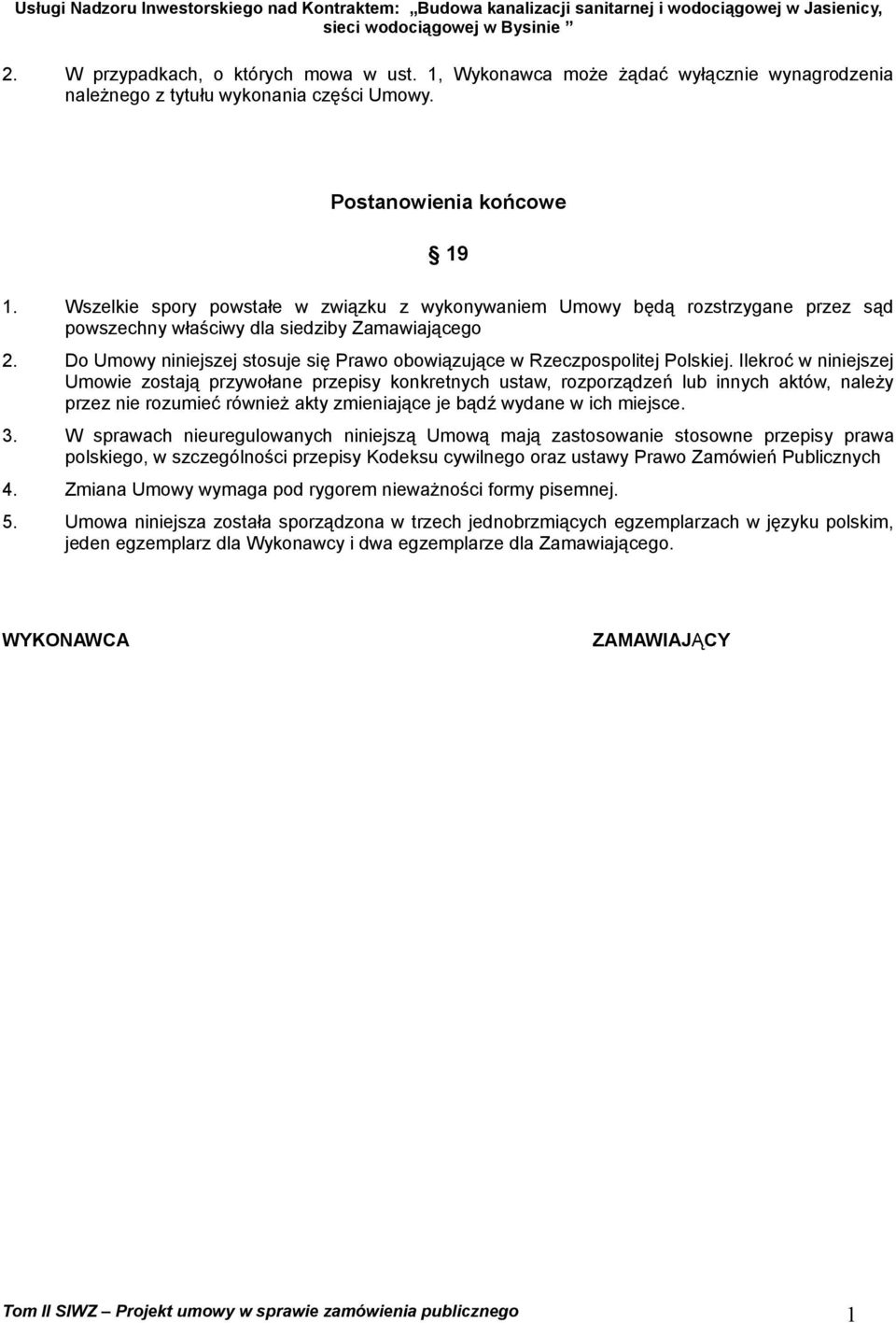 Usługi Nadzoru Inwestorskiego nad Kontraktem: „Budowa kanalizacji sanitarnej i wodociągowej w Jasienicy, sieci wodociągowej w Bysinie ”

2. W przypadkach, o których mowa w ust. 1, Wykonawca może żądać wyłącznie wynagrodzenia należnego z tytułu wykonania części Umowy.

Postanowienia końcowe

§ 19

1. Wszelkie spory powstałe w związku z wykonywaniem Umowy będą rozstrzygane przez sąd powszechny właściwy dla siedziby Zamawiającego

2. Do Umowy niniejszej stosuje się Prawo obowiązujące w Rzeczpospolitej Polskiej. Ilekroć w niniejszej Umowie zostają przywołane przepisy konkretnych ustaw, rozporządzeń lub innych aktów, należy przez nie rozumieć również akty zmieniające je bądź wydane w ich miejsce.

3. W sprawach nieuregulowanych niniejszą Umową mają zastosowanie stosowne przepisy prawa polskiego, w szczególności przepisy Kodeksu cywilnego oraz ustawy Prawo Zamówień Publicznych

4. Zmiana Umowy wymaga pod rygorem nieważności formy pisemnej.

5. Umowa niniejsza została sporządzona w trzech jednobrzmiących egzemplarzach w języku polskim, jeden egzemplarz dla Wykonawcy i dwa egzemplarze dla Zamawiającego.

WYKONAWCA

ZAMAWIAJĄCY

Tom II SIWZ – Projekt umowy w sprawie zamówienia publicznego 1